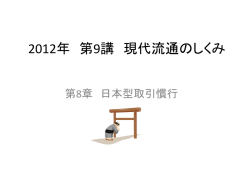 2012年　第9講　現代流通のしくみ

第8章　日本型取引慣行